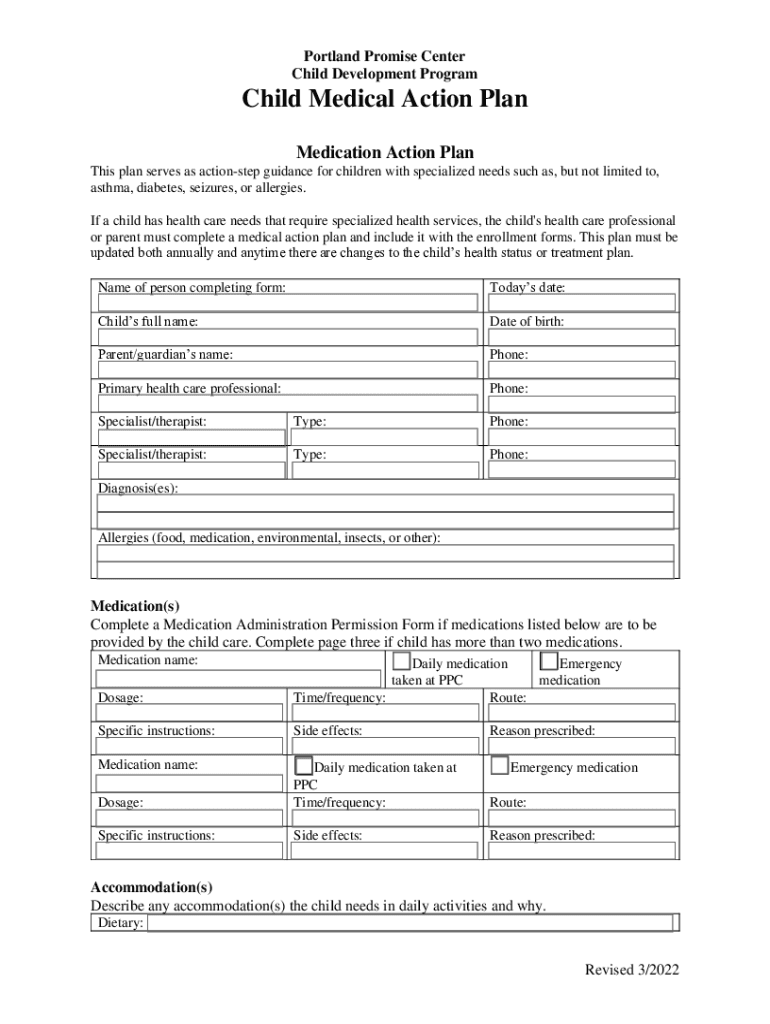 Portland Promise Center
Child Development Program

Child Medical Action Plan

Medication Action Plan

This plan serves as action-step guidance for children with specialized needs such as, but not limited to, asthma, diabetes, seizures, or allergies.

If a child has health care needs that require specialized health services, the child's health care professional or parent must complete a medical action plan and include it with the enrollment forms. This plan must be updated both annually and anytime there are changes to the child's health status or treatment plan.

| Name of person completing form: | | Today's date: |
|---|---|---|
| Child's full name: | | Date of birth: |
| Parent/guardian's name: | | Phone: |
| Primary health care professional: | | Phone: |
| Specialist/therapist: | Type: | Phone: |
| Specialist/therapist: | Type: | Phone: |
| Diagnosis(es): | | |
| Allergies (food, medication, environmental, insects, or other): | | |

Medication(s)
Complete a Medication Administration Permission Form if medications listed below are to be provided by the child care. Complete page three if child has more than two medications.

| Medication name: | Daily medication taken at PPC | Emergency medication |
|---|---|---|
| Dosage: | Time/frequency: | Route: |
| Specific instructions: | Side effects: | Reason prescribed: |
| Medication name: | Daily medication taken at PPC | Emergency medication |
| Dosage: | Time/frequency: | Route: |
| Specific instructions: | Side effects: | Reason prescribed: |

Accommodation(s)
Describe any accommodation(s) the child needs in daily activities and why.
Dietary:

Revised 3/2022